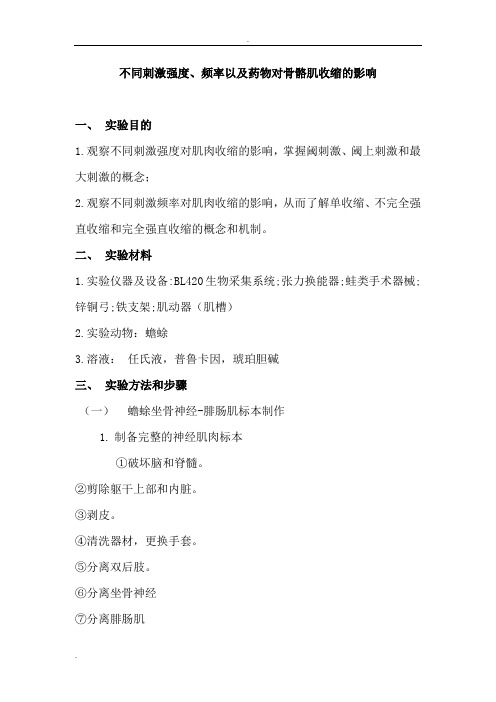 -

不同刺激强度、频率以及药物对骨骼肌收缩的影响

一、 实验目的

1.观察不同刺激强度对肌肉收缩的影响，掌握阈刺激、阈上刺激和最大刺激的概念；

2.观察不同刺激频率对肌肉收缩的影响，从而了解单收缩、不完全强直收缩和完全强直收缩的概念和机制。

二、 实验材料

1.实验仪器及设备:BL420生物采集系统;张力换能器;蛙类手术器械;锌铜弓;铁支架;肌动器（肌槽）

2.实验动物：蟾蜍

3.溶液： 任氏液，普鲁卡因，琥珀胆碱

三、 实验方法和步骤

（一） 蟾蜍坐骨神经-腓肠肌标本制作

1. 制备完整的神经肌肉标本

①破坏脑和脊髓。

②剪除躯干上部和内脏。

③剥皮。

④清洗器材，更换手套。

⑤分离双后肢。

⑥分离坐骨神经

⑦分离腓肠肌

-